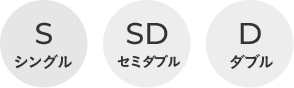 S
シングル

SD
セミダブル

D
ダブル